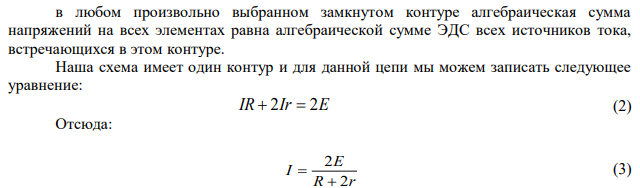 в любом произвольно выбранном замкнутом контуре алгебраическая сумма напряжений на всех элементах равна алгебраической сумме ЭДС всех источников тока, встречающихся в этом контуре.

Наша схема имеет один контур и для данной цепи мы можем записать следующее уравнение:

$IR + 2Ir = 2E$ (2)

Отсюда:

$I = \frac{2E}{R + 2r}$ (3)